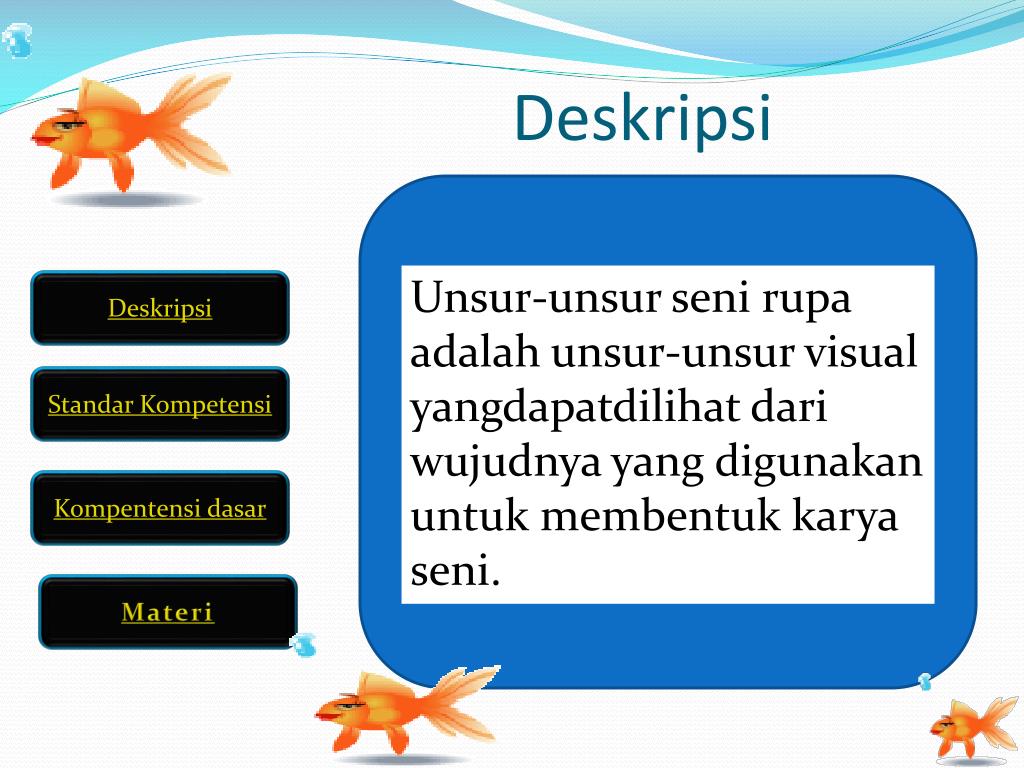 Deskripsi

Deskripsi

Standar Kompetensi

Kompentensi dasar

Materi

Unsur-unsur seni rupa adalah unsur-unsur visual yangdapatdilihat dari wujudnya yang digunakan untuk membentuk karya seni.